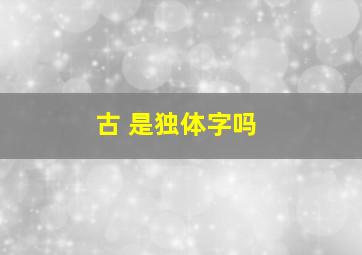 古 是独体字吗